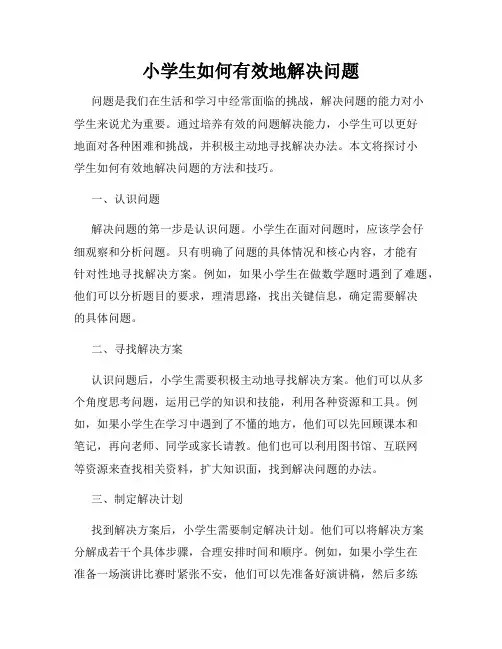 小学生如何有效地解决问题

问题是我们在生活和学习中经常面临的挑战，解决问题的能力对小学生来说尤为重要。通过培养有效的问题解决能力，小学生可以更好地面对各种困难和挑战，并积极主动地寻找解决办法。本文将探讨小学生如何有效地解决问题的方法和技巧。

一、认识问题

解决问题的第一步是认识问题。小学生在面对问题时，应该学会仔细观察和分析问题。只有明确了问题的具体情况和核心内容，才能有针对性地寻找解决方案。例如，如果小学生在做数学题时遇到了难题，他们可以分析题目的要求，理清思路，找出关键信息，确定需要解决的具体问题。

二、寻找解决方案

认识问题后，小学生需要积极主动地寻找解决方案。他们可以从多个角度思考问题，运用已学的知识和技能，利用各种资源和工具。例如，如果小学生在学习中遇到了不懂的地方，他们可以先回顾课本和笔记，再向老师、同学或家长请教。他们也可以利用图书馆、互联网等资源来查找相关资料，扩大知识面，找到解决问题的办法。

三、制定解决计划

找到解决方案后，小学生需要制定解决计划。他们可以将解决方案分解成若干个具体步骤，合理安排时间和顺序。例如，如果小学生在准备一场演讲比赛时紧张不安，他们可以先准备好演讲稿，然后多练